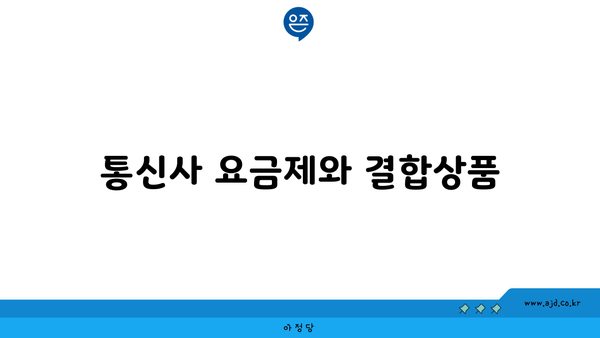 은즈

통신사 요금제와 결합상품

www.ajd.co.kr

아정당